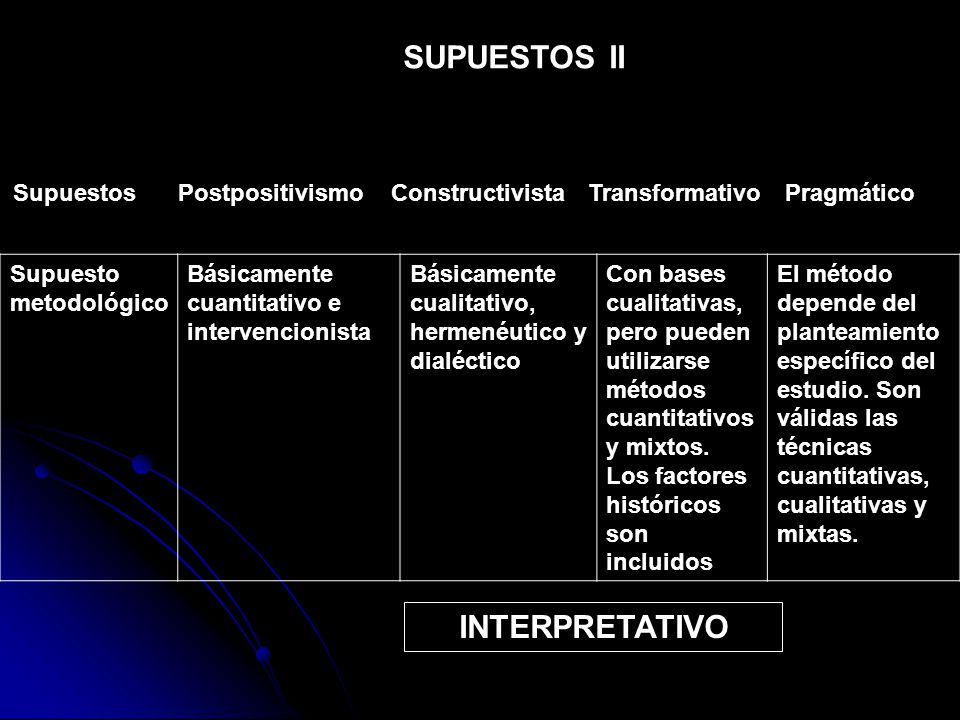 SUPUESTOS II

| Supuestos | Postpositivismo | Constructivista | Transformativo | Pragmático |
|---|---|---|---|---|
| Supuesto metodológico | Básicamente cuantitativo e intervencionista | Básicamente cualitativo, hermenéutico y dialéctico | Con bases cualitativas, pero pueden utilizarse métodos cuantitativos y mixtos. Los factores históricos son incluidos | El método depende del planteamiento específico del estudio. Son válidas las técnicas cuantitativas, cualitativas y mixtas. |

INTERPRETATIVO